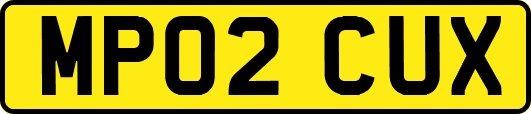 MP02 CUX